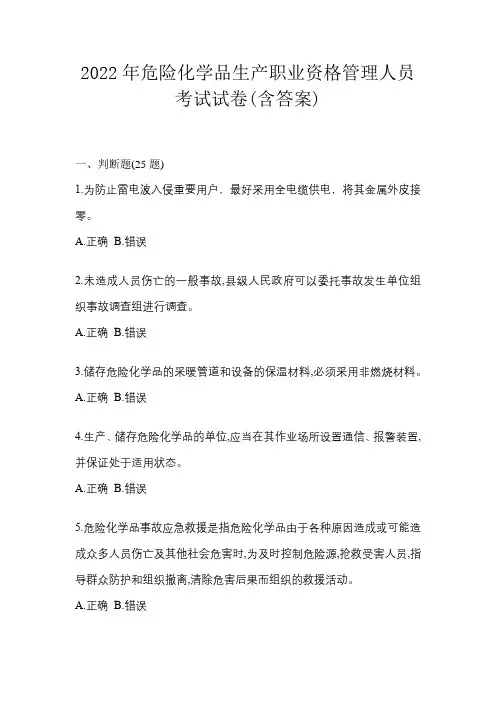 2022年危险化学品生产职业资格管理人员考试试卷(含答案)

一、判断题(25题)

1.为防止雷电波入侵重要用户，最好采用全电缆供电，将其金属外皮接零。

A.正确 B.错误

2.未造成人员伤亡的一般事故,县级人民政府可以委托事故发生单位组织事故调查组进行调查。

A.正确 B.错误

3.储存危险化学品的采暖管道和设备的保温材料,必须采用非燃烧材料。

A.正确 B.错误

4.生产、储存危险化学品的单位,应当在其作业场所设置通信、报警装置,并保证处于适用状态。

A.正确 B.错误

5.危险化学品事故应急救援是指危险化学品由于各种原因造成或可能造成众多人员伤亡及其他社会危害时,为及时控制危险源,抢救受害人员,指导群众防护和组织撤离,清除危害后果而组织的救援活动。

A.正确 B.错误